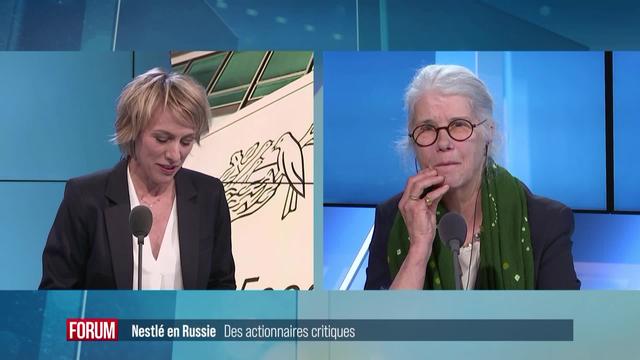 FORUM Nestlé en Russie Des actionnaires critiques